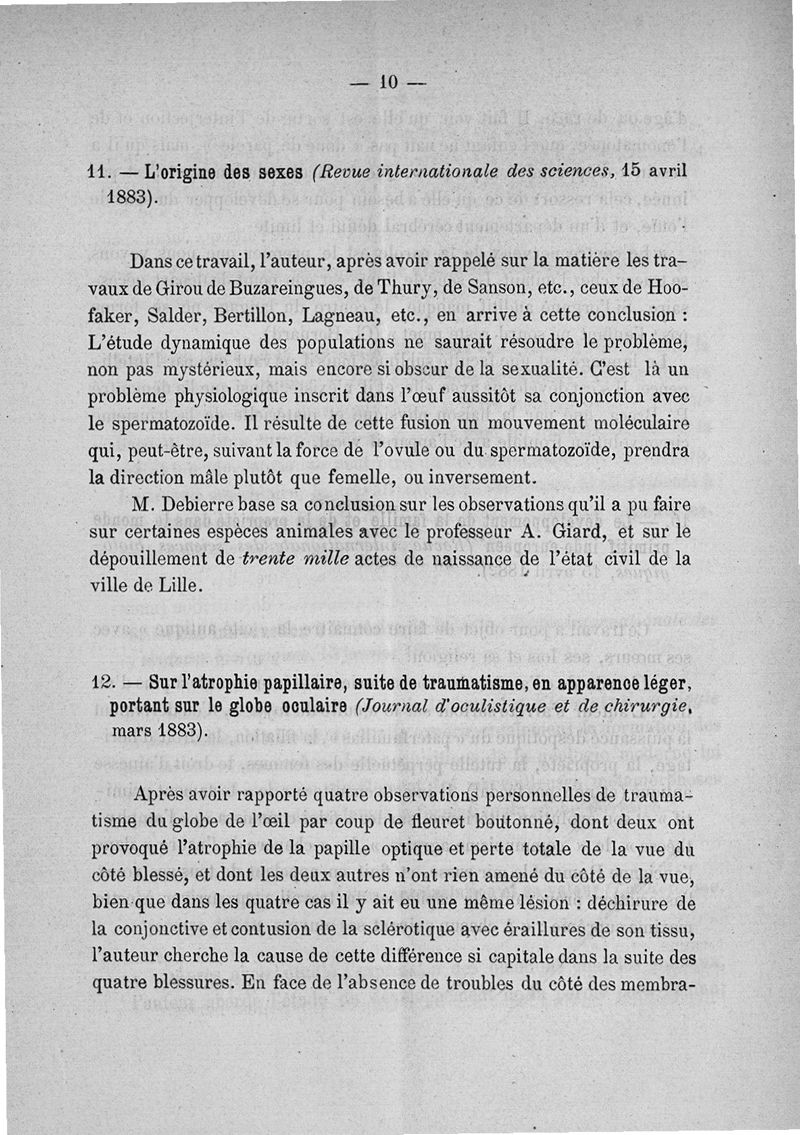 — 10 —

11. — L'origine des sexes (Revue internationale des sciences, 15 avril 1883).

Dans ce travail, l'auteur, après avoir rappelé sur la matière les travaux de Girou de Buzareingues, de Thury, de Sanson, etc., ceux de Hoofaker, Salder, Bertillon, Lagneau, etc., en arrive à cette conclusion : L'étude dynamique des populations ne saurait résoudre le problème, non pas mystérieux, mais encore si obscur de la sexualité. C'est là un problème physiologique inscrit dans l'œuf aussitôt sa conjonction avec le spermatozoïde. Il résulte de cette fusion un mouvement moléculaire qui, peut-être, suivant la force de l'ovule ou du spermatozoïde, prendra la direction mâle plutôt que femelle, ou inversement.

M. Debierre base sa conclusion sur les observations qu'il a pu faire sur certaines espèces animales avec le professeur A. Giard, et sur le dépouillement de trente mille actes de naissance de l'état civil de la ville de Lille.

12. — Sur l'atrophie papillaire, suite de traumatisme, en apparence léger, portant sur le globe oculaire (Journal d'oculistique et de chirurgie, mars 1883).

Après avoir rapporté quatre observations personnelles de traumatisme du globe de l'œil par coup de fleuret boutonné, dont deux ont provoqué l'atrophie de la papille optique et perte totale de la vue du côté blessé, et dont les deux autres n'ont rien amené du côté de la vue, bien que dans les quatre cas il y ait eu une même lésion : déchirure de la conjonctive et contusion de la sclérotique avec éraillures de son tissu, l'auteur cherche la cause de cette différence si capitale dans la suite des quatre blessures. En face de l'absence de troubles du côté des membra-